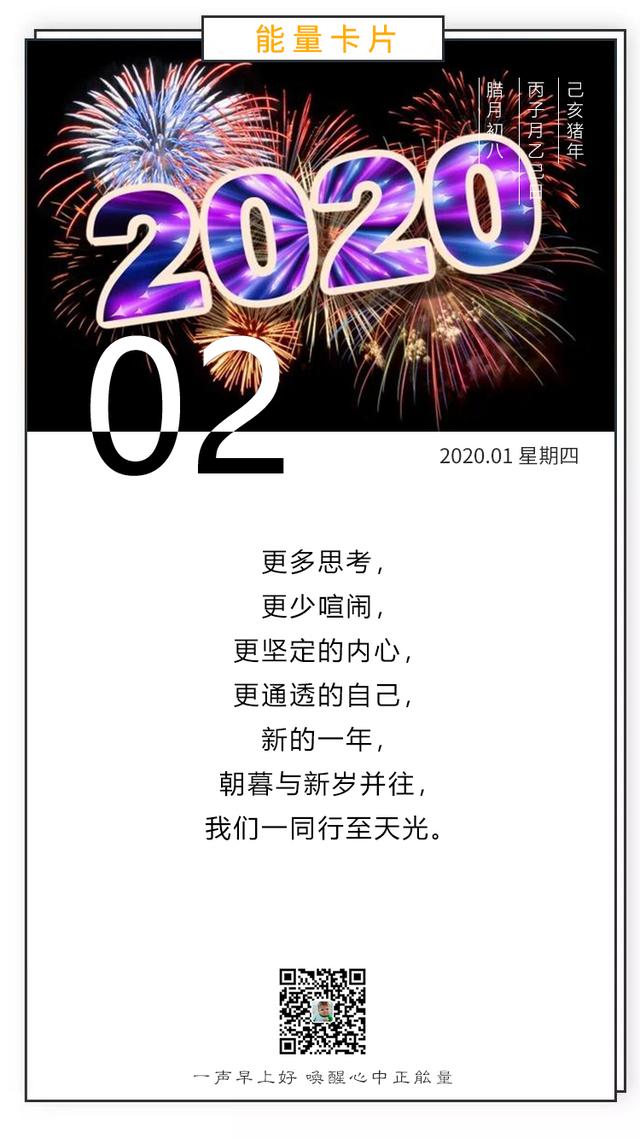 能量卡片

己亥猪年
丙子月乙巳日
腊月初八

2020

02

2020.01 星期四

更多思考，
更少喧闹，
更坚定的内心，
更通透的自己，
新的一年，
朝暮与新岁并往，
我们一同行至天光。

一声早上好 唤醒心中正能量